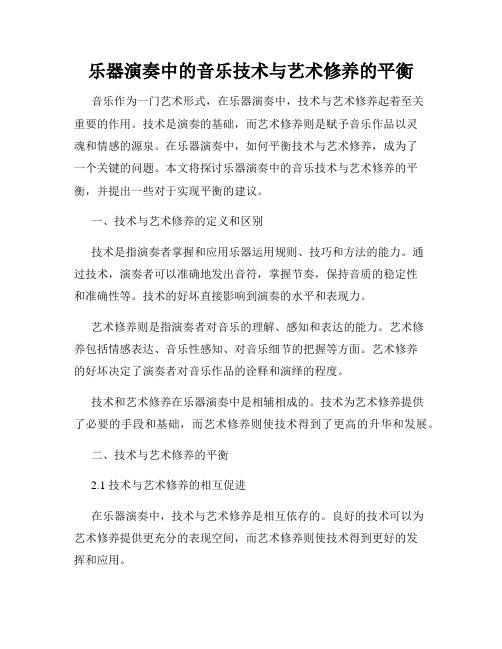 乐器演奏中的音乐技术与艺术修养的平衡

音乐作为一门艺术形式，在乐器演奏中，技术与艺术修养起着至关重要的作用。技术是演奏的基础，而艺术修养则是赋予音乐作品以灵魂和情感的源泉。在乐器演奏中，如何平衡技术与艺术修养，成为了一个关键的问题。本文将探讨乐器演奏中的音乐技术与艺术修养的平衡，并提出一些对于实现平衡的建议。

一、技术与艺术修养的定义和区别

技术是指演奏者掌握和应用乐器运用规则、技巧和方法的能力。通过技术，演奏者可以准确地发出音符，掌握节奏，保持音质的稳定性和准确性等。技术的好坏直接影响到演奏的水平和表现力。

艺术修养则是指演奏者对音乐的理解、感知和表达的能力。艺术修养包括情感表达、音乐性感知、对音乐细节的把握等方面。艺术修养的好坏决定了演奏者对音乐作品的诠释和演绎的程度。

技术和艺术修养在乐器演奏中是相辅相成的。技术为艺术修养提供了必要的手段和基础，而艺术修养则使技术得到了更高的升华和发展。

二、技术与艺术修养的平衡

2.1 技术与艺术修养的相互促进

在乐器演奏中，技术与艺术修养是相互依存的。良好的技术可以为艺术修养提供更充分的表现空间，而艺术修养则使技术得到更好的发挥和应用。